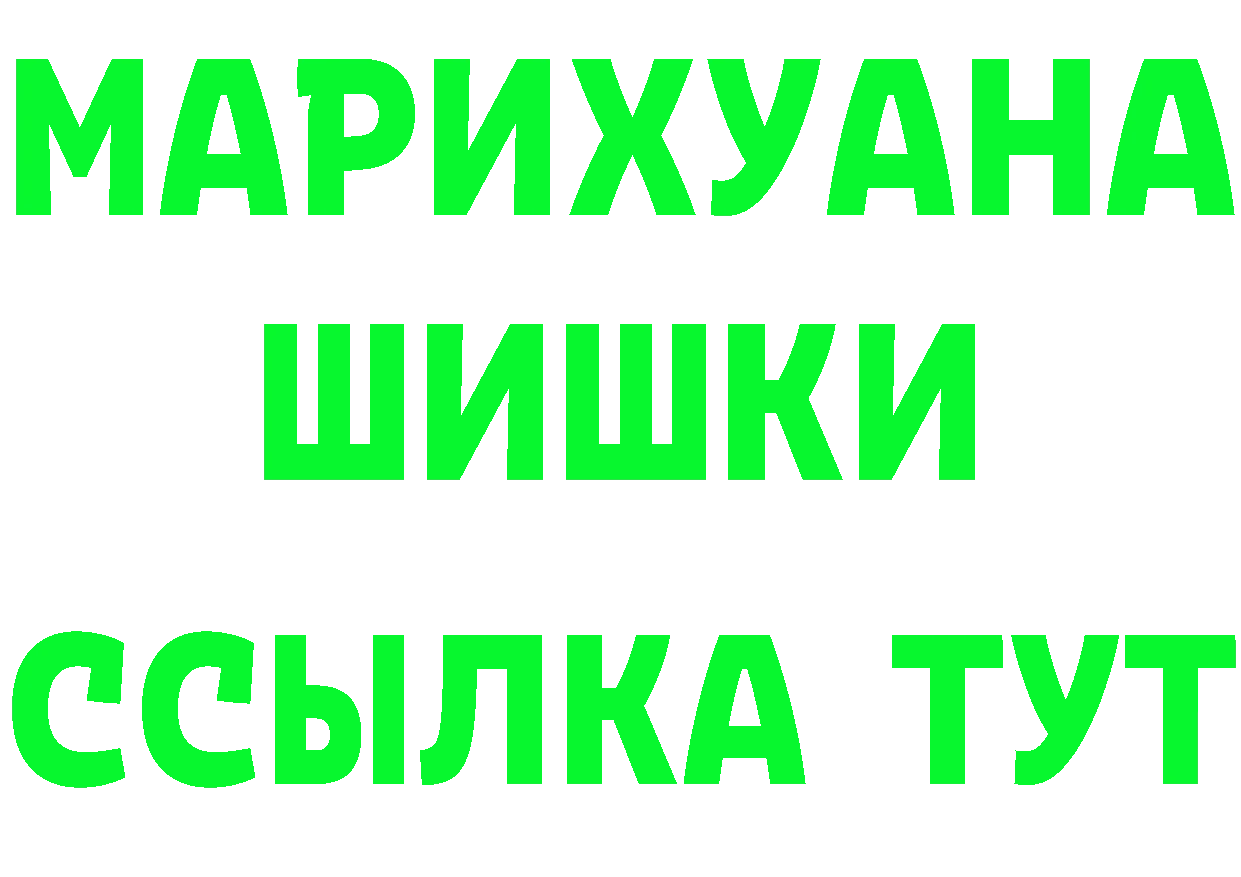 МАРИХУАНА
ШИШКИ
ССЫЛКА ТУТ